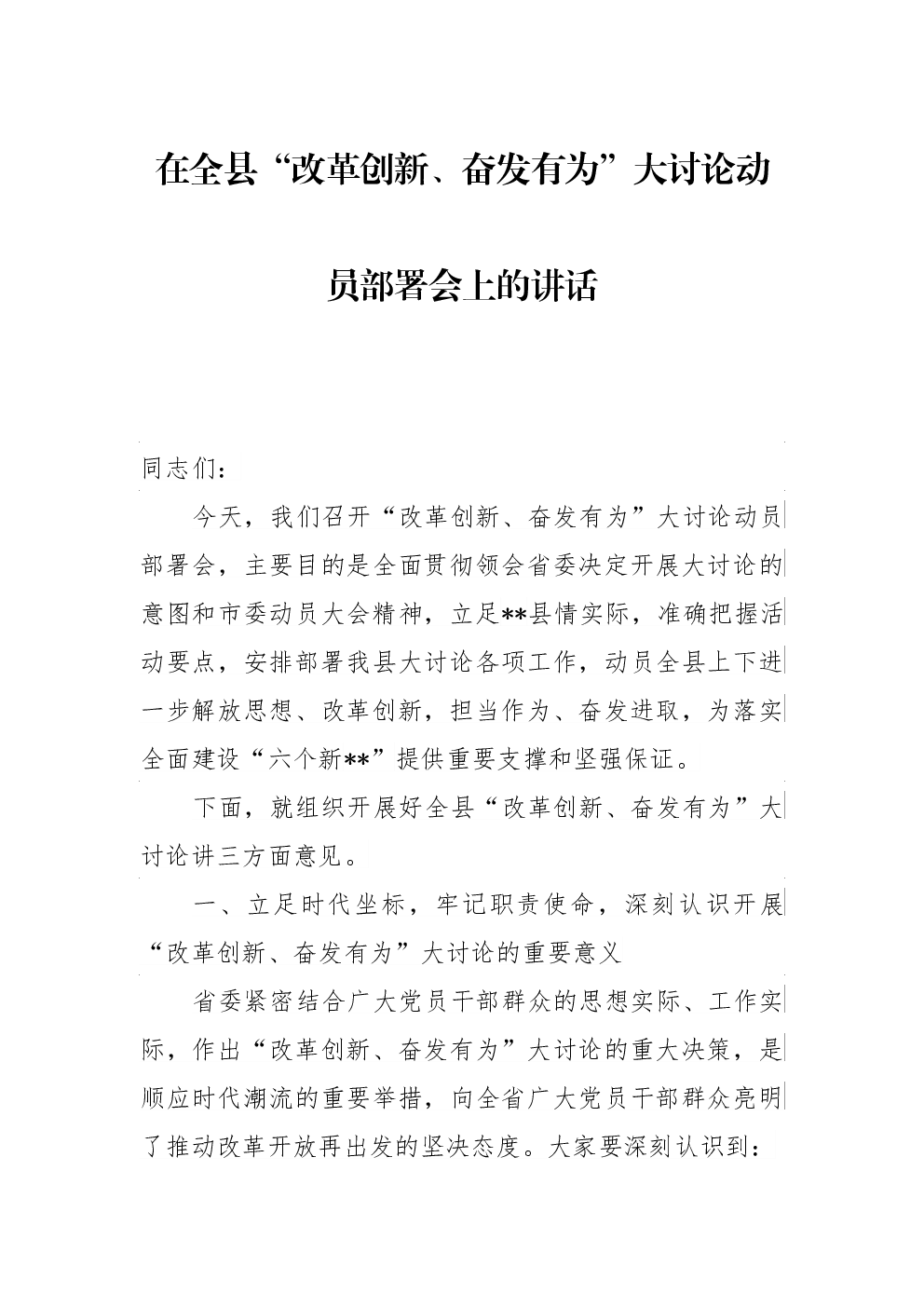 在全县“改革创新、奋发有为”大讨论动员部署会上的讲话

同志们：

今天，我们召开“改革创新、奋发有为”大讨论动员部署会，主要目的是全面贯彻领会省委决定开展大讨论的意图和市委动员大会精神，立足**县情实际，准确把握活动要点，安排部署我县大讨论各项工作，动员全县上下进一步解放思想、改革创新，担当作为、奋发进取，为落实全面建设“六个新**”提供重要支撑和坚强保证。

下面，就组织开展好全县“改革创新、奋发有为”大讨论讲三方面意见。

一、立足时代坐标，牢记职责使命，深刻认识开展“改革创新、奋发有为”大讨论的重要意义

省委紧密结合广大党员干部群众的思想实际、工作实际，作出“改革创新、奋发有为”大讨论的重大决策，是顺应时代潮流的重要举措，向全省广大党员干部群众亮明了推动改革开放再出发的坚决态度。大家要深刻认识到：